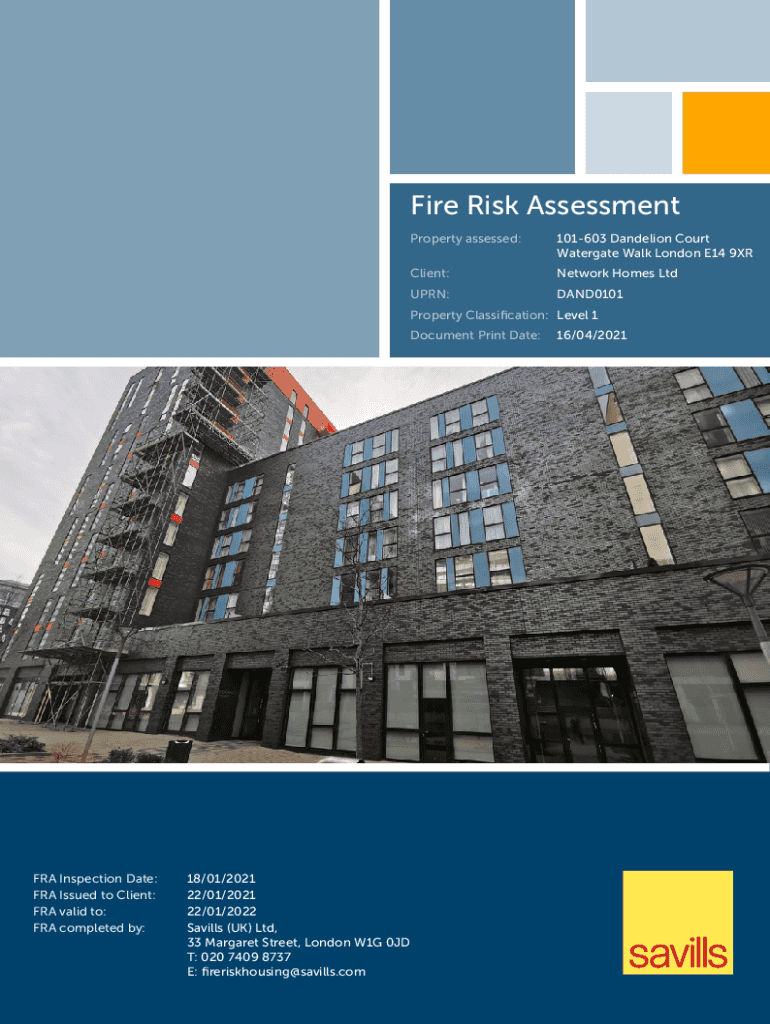 Fire Risk Assessment

Property assessed: 101-603 Dandelion Court
Watergate Walk London E14 9XR
Client: Network Homes Ltd
UPRN: DAND0101
Property Classification: Level 1
Document Print Date: 16/04/2021

FRA Inspection Date: 18/01/2021
FRA Issued to Client: 22/01/2021
FRA valid to: 22/01/2022
FRA completed by: Savills (UK) Ltd,
33 Margaret Street, London W1G 0JD
T: 020 7409 8737
E: fireriskhousing@savills.com

savills